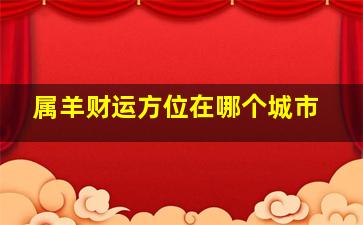 属羊财运方位在哪个城市